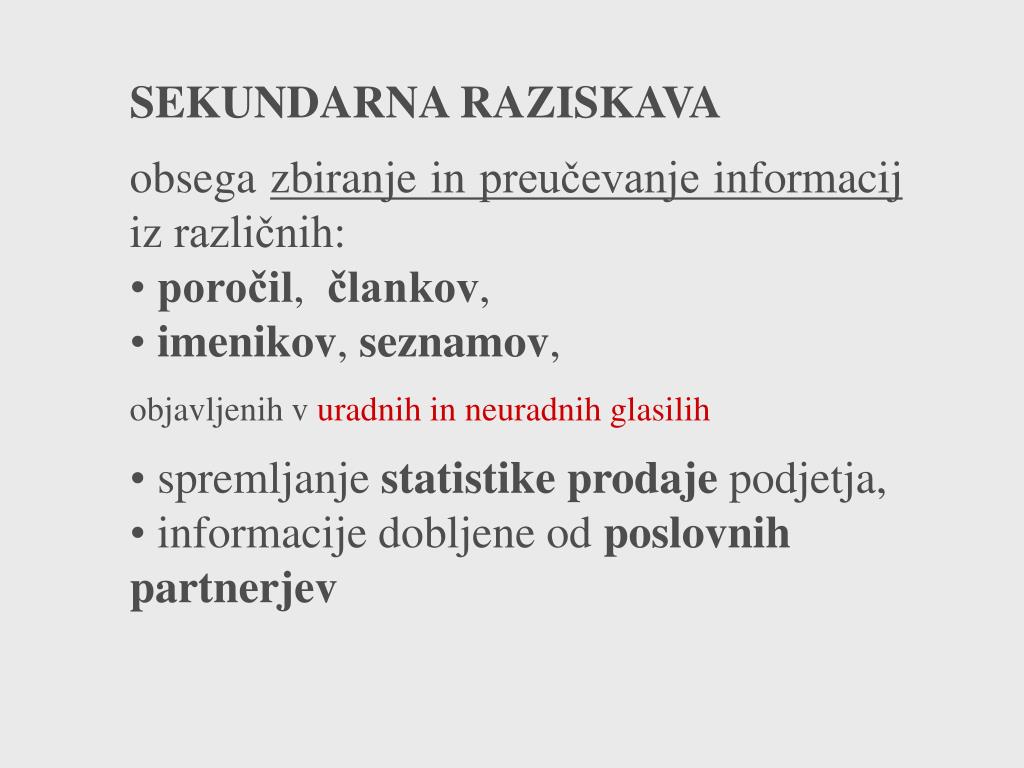 SEKUNDARNA RAZISKAVA

obsega zbiranje in preučevanje informacij iz različnih:
• poročil, člankov,
• imenikov, seznamov,

objavljenih v uradnih in neuradnih glasilih

• spremljanje statistike prodaje podjetja,
• informacije dobljene od poslovnih partnerjev